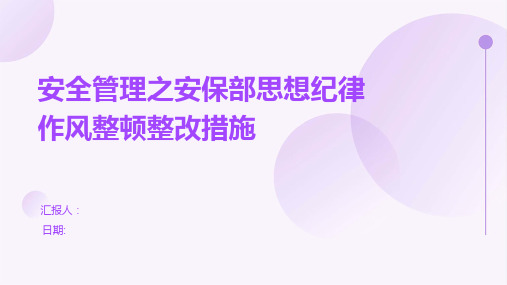 安全管理之安保部思想纪律作风整顿整改措施

汇报人：

日期: